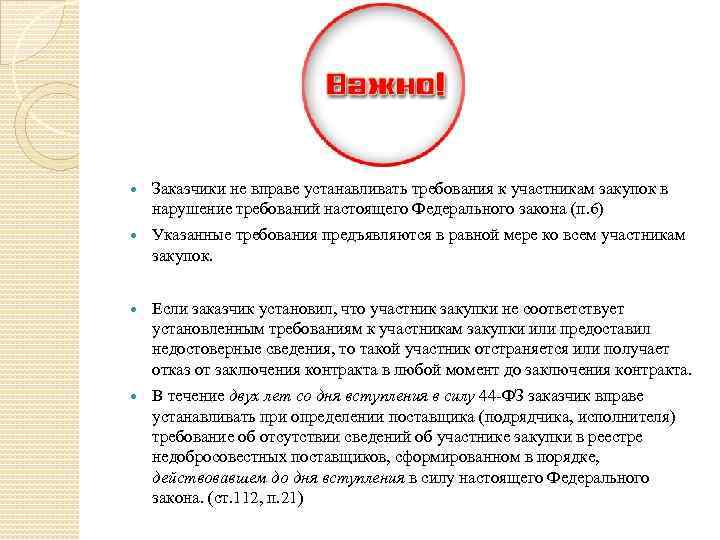 Важно!

Заказчики не вправе устанавливать требования к участникам закупок в нарушение требований настоящего Федерального закона (п.6)

Указанные требования предъявляются в равной мере ко всем участникам закупок.

Если заказчик установил, что участник закупки не соответствует установленным требованиям к участникам закупки или предоставил недостоверные сведения, то такой участник отстраняется или получает отказ от заключения контракта в любой момент до заключения контракта.

В течение двух лет со дня вступления в силу 44-ФЗ заказчик вправе устанавливать при определении поставщика (подрядчика, исполнителя) требование об отсутствии сведений об участнике закупки в реестре недобросовестных поставщиков, сформированном в порядке, действовавшем до дня вступления в силу настоящего Федерального закона. (ст.112, п.21)